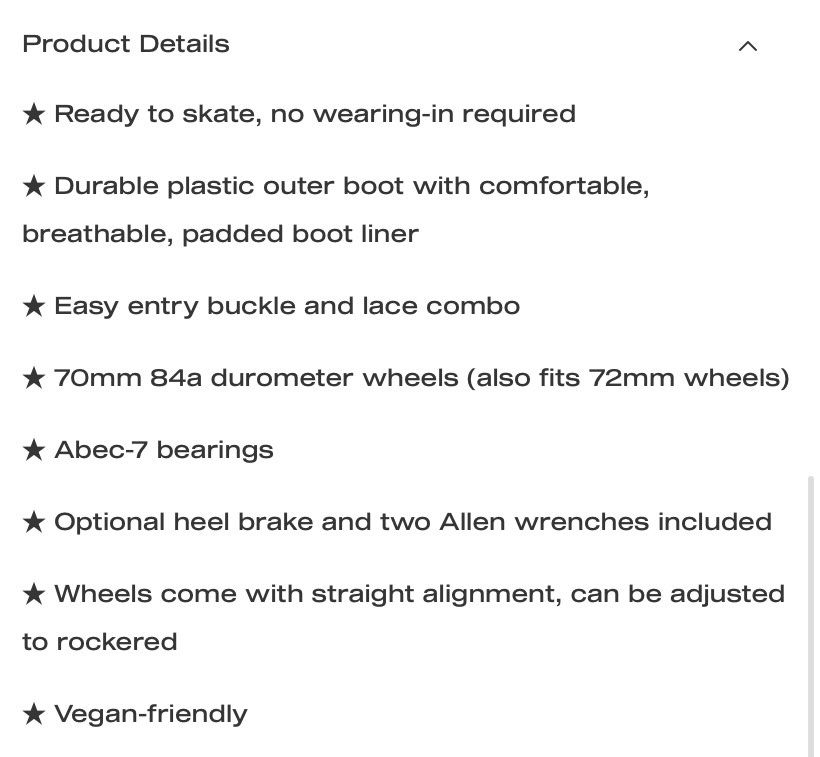 Product Details

★ Ready to skate, no wearing-in required

★ Durable plastic outer boot with comfortable, breathable, padded boot liner

★ Easy entry buckle and lace combo

★ 70mm 84a durometer wheels (also fits 72mm wheels)

★ Abec-7 bearings

★ Optional heel brake and two Allen wrenches included

★ Wheels come with straight alignment, can be adjusted to rockered

★ Vegan-friendly